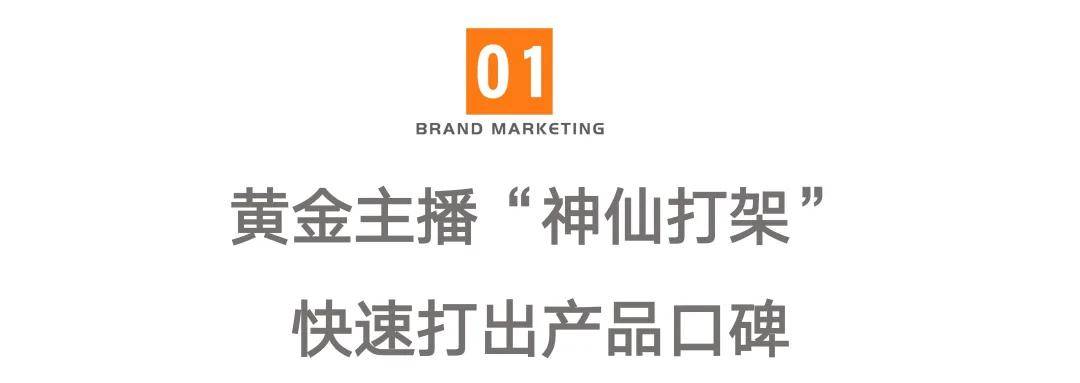 01
BRAND MARKETING

黄金主播“神仙打架”
快速打出产品口碑